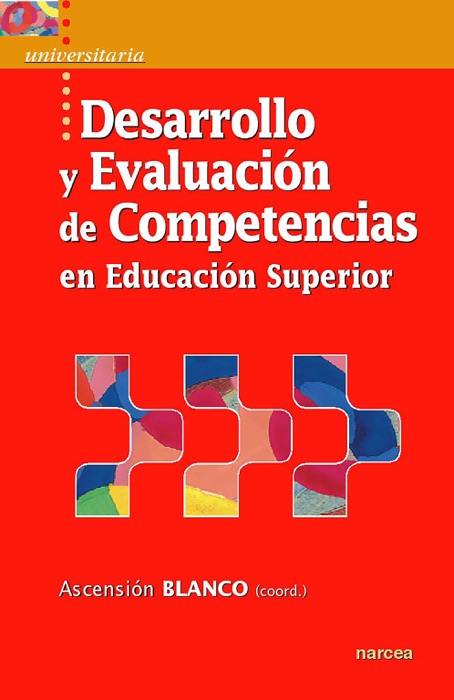 universitaria

Desarrollo y Evaluación de Competencias en Educación Superior

Ascensión BLANCO (coord.)

narcea